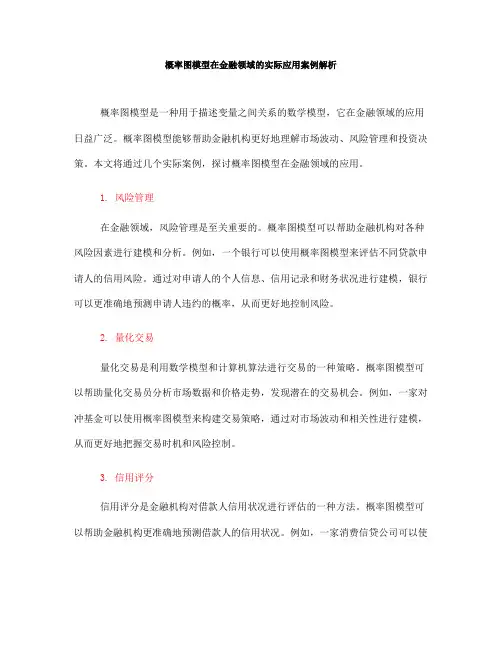 概率图模型在金融领域的实际应用案例解析

概率图模型是一种用于描述变量之间关系的数学模型，它在金融领域的应用日益广泛。概率图模型能够帮助金融机构更好地理解市场波动、风险管理和投资决策。本文将通过几个实际案例，探讨概率图模型在金融领域的应用。

1. 风险管理

在金融领域，风险管理是至关重要的。概率图模型可以帮助金融机构对各种风险因素进行建模和分析。例如，一个银行可以使用概率图模型来评估不同贷款申请人的信用风险。通过对申请人的个人信息、信用记录和财务状况进行建模，银行可以更准确地预测申请人违约的概率，从而更好地控制风险。

2. 量化交易

量化交易是利用数学模型和计算机算法进行交易的一种策略。概率图模型可以帮助量化交易员分析市场数据和价格走势，发现潜在的交易机会。例如，一家对冲基金可以使用概率图模型来构建交易策略，通过对市场波动和相关性进行建模，从而更好地把握交易时机和风险控制。

3. 信用评分

信用评分是金融机构对借款人信用状况进行评估的一种方法。概率图模型可以帮助金融机构更准确地预测借款人的信用状况。例如，一家消费信贷公司可以使